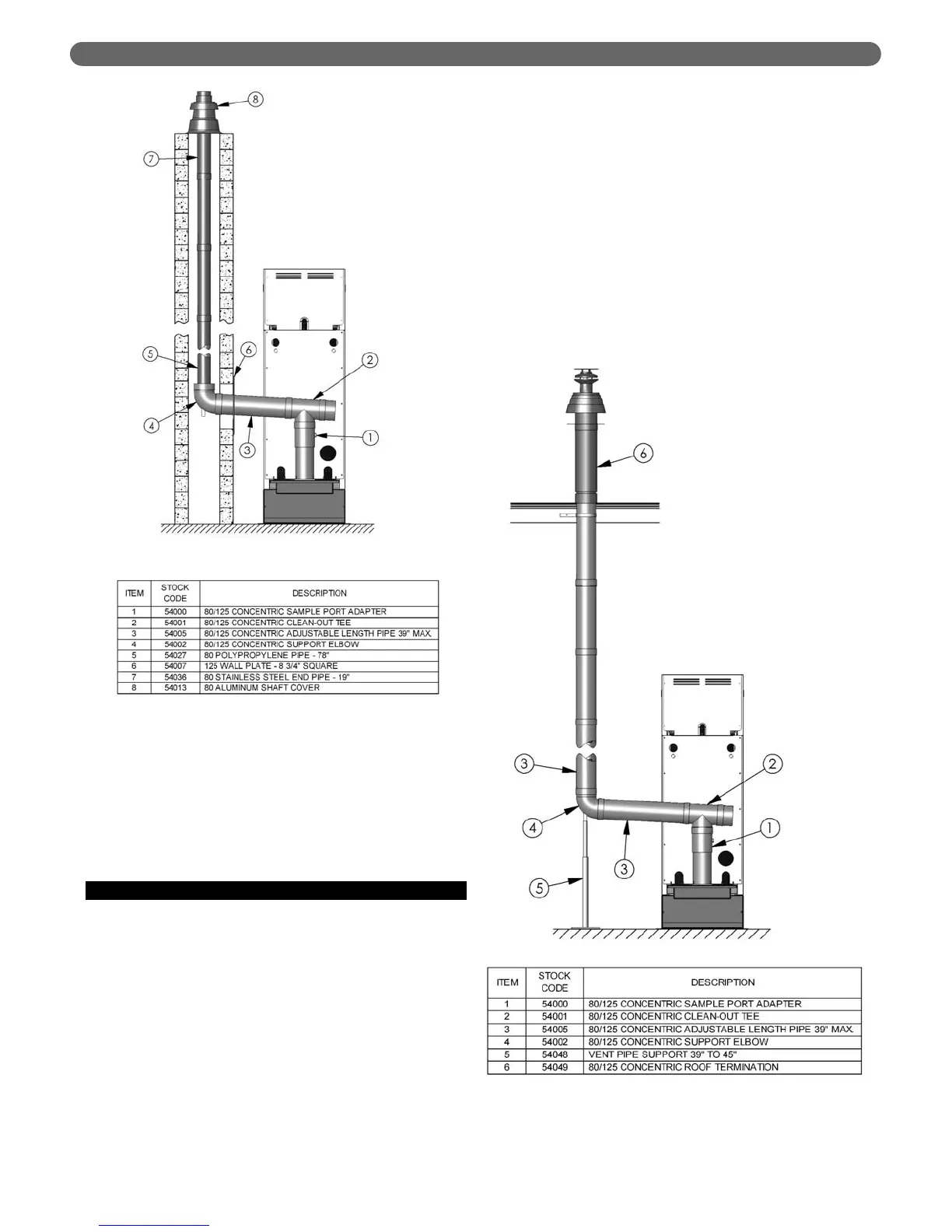 8

7

5

6

2

4

3

1

| ITEM | STOCK CODE | DESCRIPTION |
|---|---|---|
| 1 | 54000 | 80/125 CONCENTRIC SAMPLE PORT ADAPTER |
| 2 | 54001 | 80/125 CONCENTRIC CLEAN-OUT TEE |
| 3 | 54005 | 80/125 CONCENTRIC ADJUSTABLE LENGTH PIPE 39" MAX. |
| 4 | 54002 | 80/125 CONCENTRIC SUPPORT ELBOW |
| 5 | 54027 | 80 POLYPROPYLENE PIPE - 78" |
| 6 | 54007 | 125 WALL PLATE - 8 3/4" SQUARE |
| 7 | 54036 | 80 STAINLESS STEEL END PIPE - 19" |
| 8 | 54013 | 80 ALUMINUM SHAFT COVER |

6

3

2

4

1

3

5

| ITEM | STOCK CODE | DESCRIPTION |
|---|---|---|
| 1 | 54000 | 80/125 CONCENTRIC SAMPLE PORT ADAPTER |
| 2 | 54001 | 80/125 CONCENTRIC CLEAN-OUT TEE |
| 3 | 54005 | 80/125 CONCENTRIC ADJUSTABLE LENGTH PIPE 39" MAX. |
| 4 | 54002 | 80/125 CONCENTRIC SUPPORT ELBOW |
| 5 | 54048 | VENT PIPE SUPPORT 39" TO 45" |
| 6 | 54049 | 80/125 CONCENTRIC ROOF TERMINATION |